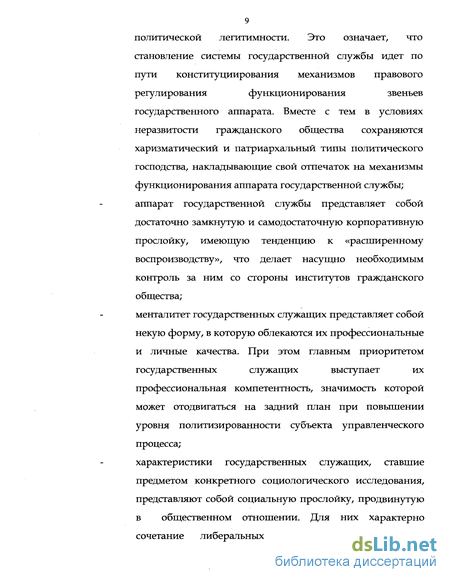 9

политической легитимности. Это означает, что становление системы государственной службы идет по пути конституциирования механизмов правового регулирования функционирования звеньев государственного аппарата. Вместе с тем в условиях неразвитости гражданского общества сохраняются харизматический и патриархальный типы политического господства, накладывающие свой отпечаток на механизмы функционирования аппарата государственной службы;

- аппарат государственной службы представляет собой достаточно замкнутую и самодостаточную корпоративную прослойку, имеющую тенденцию к «расширенному воспроизводству», что делает насущно необходимым контроль за ним со стороны институтов гражданского общества;

- менталитет государственных служащих представляет собой некую форму, в которую облекаются их профессиональные и личные качества. При этом главным приоритетом государственных служащих выступает их профессиональная компетентность, значимость которой может отодвигаться на задний план при повышении уровня политизированности субъекта управленческого процесса;

- характеристики государственных служащих, ставшие предметом конкретного социологического исследования, представляют собой социальную прослойку, продвинутую в общественном отношении. Для них характерно сочетание либеральных

dsLib.net
библиотека диссертаций